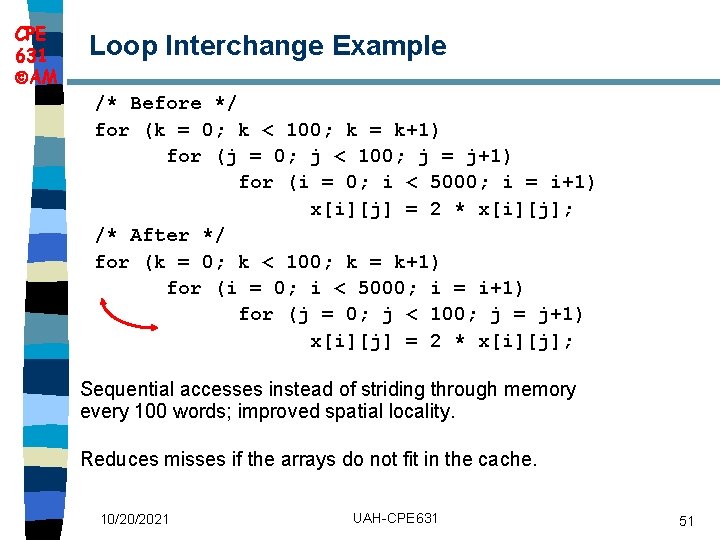 CPE
631
©AM

Loop Interchange Example

/* Before */
for (k = 0; k < 100; k = k+1)
    for (j = 0; j < 100; j = j+1)
        for (i = 0; i < 5000; i = i+1)
            x[i][j] = 2 * x[i][j];
/* After */
for (k = 0; k < 100; k = k+1)
    for (i = 0; i < 5000; i = i+1)
        for (j = 0; j < 100; j = j+1)
            x[i][j] = 2 * x[i][j];

Sequential accesses instead of striding through memory every 100 words; improved spatial locality.

Reduces misses if the arrays do not fit in the cache.

10/20/2021

UAH-CPE631

51